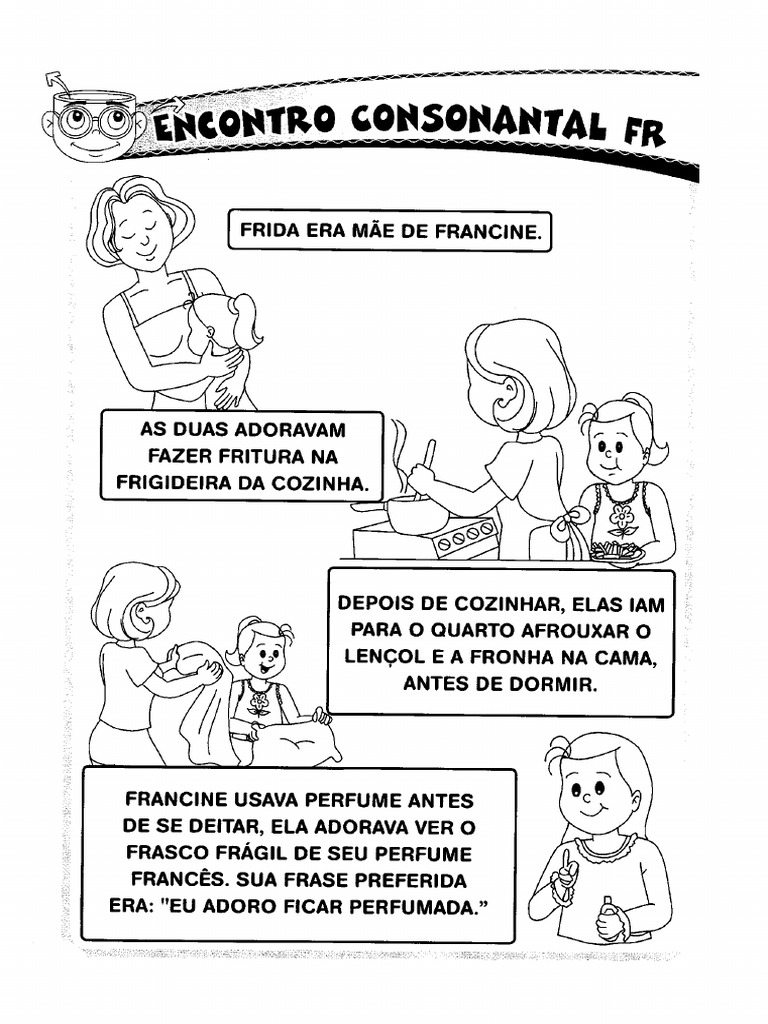 ENCONTRO CONSONANTAL FR

FRIDA ERA MÃE DE FRANCINE.

AS DUAS ADORAVAM FAZER FRITURA NA FRIGIDEIRA DA COZINHA.

DEPOIS DE COZINHAR, ELAS IAM PARA O QUARTO AFROUXAR O LENÇOL E A FRONHA NA CAMA, ANTES DE DORMIR.

FRANCINE USAVA PERFUME ANTES DE SE DEITAR, ELA ADORAVA VER O FRASCO FRÁGIL DE SEU PERFUME FRANCÊS. SUA FRASE PREFERIDA ERA: "EU ADORO FICAR PERFUMADA."